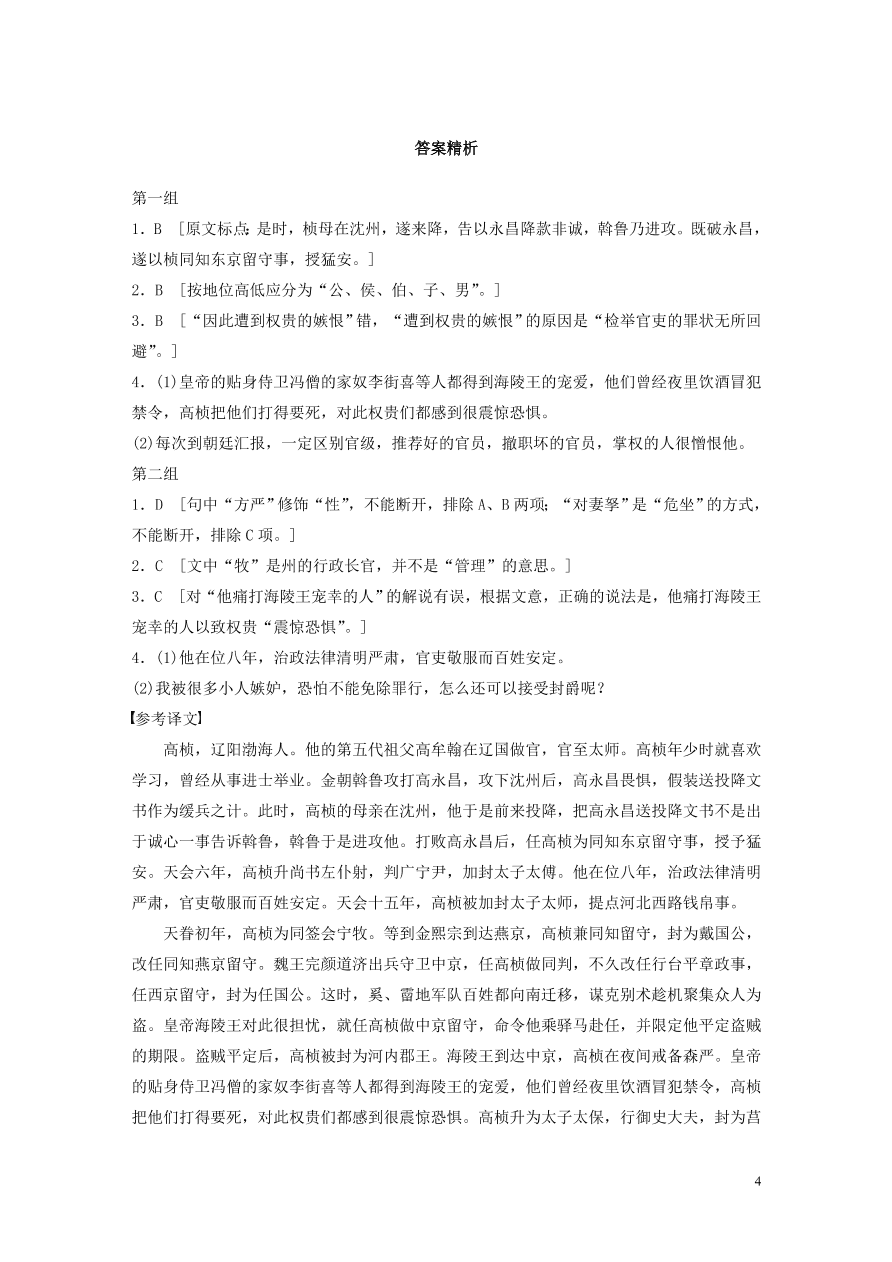 答案精析

第一组

1．B ［原文标点：是时，桢母在沈州，遂来降，告以永昌降款非诚，斡鲁乃进攻。既破永昌，遂以桢同知东京留守事，授猛安。］

2．B ［按地位高低应分为“公、侯、伯、子、男”。］

3．B ［“因此遭到权贵的嫉恨”错，“遭到权贵的嫉恨”的原因是“检举官吏的罪状无所回避”。］

4．(1)皇帝的贴身侍卫冯僧的家奴李街喜等人都得到海陵王的宠爱，他们曾经夜里饮酒冒犯禁令，高桢把他们打得要死，对此权贵们都感到很震惊恐惧。

(2)每次到朝廷汇报，一定区别官级，推荐好的官员，撤职坏的官员，掌权的人很憎恨他。

第二组

1．D ［句中“方严”修饰“性”，不能断开，排除A、B两项；“对妻孥”是“危坐”的方式，不能断开，排除C项。］

2．C ［文中“牧”是州的行政长官，并不是“管理”的意思。］

3．C ［对“他痛打海陵王宠幸的人”的解说有误，根据文意，正确的说法是，他痛打海陵王宠幸的人以致权贵“震惊恐惧”。］

4．(1)他在位八年，治政法律清明严肃，官吏敬服而百姓安定。

(2)我被很多小人嫉妒，恐怕不能免除罪行，怎么还可以接受封爵呢？

【参考译文】

高桢，辽阳渤海人。他的第五代祖父高牟翰在辽国做官，官至太师。高桢年少时就喜欢学习，曾经从事进士举业。金朝斡鲁攻打高永昌，攻下沈州后，高永昌畏惧，假装送投降文书作为缓兵之计。此时，高桢的母亲在沈州，他于是前来投降，把高永昌送投降文书不是出于诚心一事告诉斡鲁，斡鲁于是进攻他。打败高永昌后，任高桢为同知东京留守事，授予猛安。天会六年，高桢升尚书左仆射，判广宁尹，加封太子太傅。他在位八年，治政法律清明严肃，官吏敬服而百姓安定。天会十五年，高桢被加封太子太师，提点河北西路钱帛事。

天眷初年，高桢为同签会宁牧。等到金熙宗到达燕京，高桢兼同知留守，封为戴国公，改任同知燕京留守。魏王完颜道济出兵守卫中京，任高桢做同判，不久改任行台平章政事，任西京留守，封为任国公。这时，奚、霫地军队百姓都向南迁移，谋克别术趁机聚集众人为盗。皇帝海陵王对此很担忧，就任高桢做中京留守，命令他乘驿马赴任，并限定他平定盗贼的期限。盗贼平定后，高桢被封为河内郡王。海陵王到达中京，高桢在夜间戒备森严。皇帝的贴身侍卫冯僧的家奴李街喜等人都得到海陵王的宠爱，他们曾经夜里饮酒冒犯禁令，高桢把他们打得要死，对此权贵们都感到很震惊恐惧。高桢升为太子太保，行御史大夫，封为莒

4